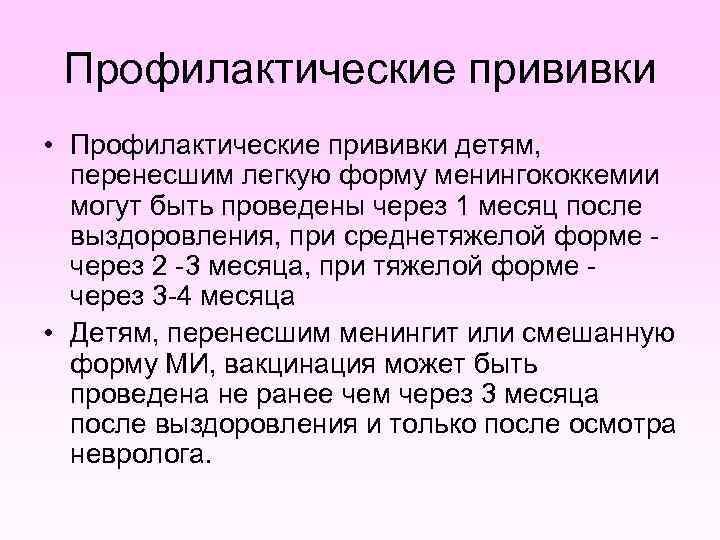 Профилактические прививки

• Профилактические прививки детям, перенесшим легкую форму менингококкемии могут быть проведены через 1 месяц после выздоровления, при среднетяжелой форме - через 2 -3 месяца, при тяжелой форме - через 3-4 месяца

• Детям, перенесшим менингит или смешанную форму МИ, вакцинация может быть проведена не ранее чем через 3 месяца после выздоровления и только после осмотра невролога.